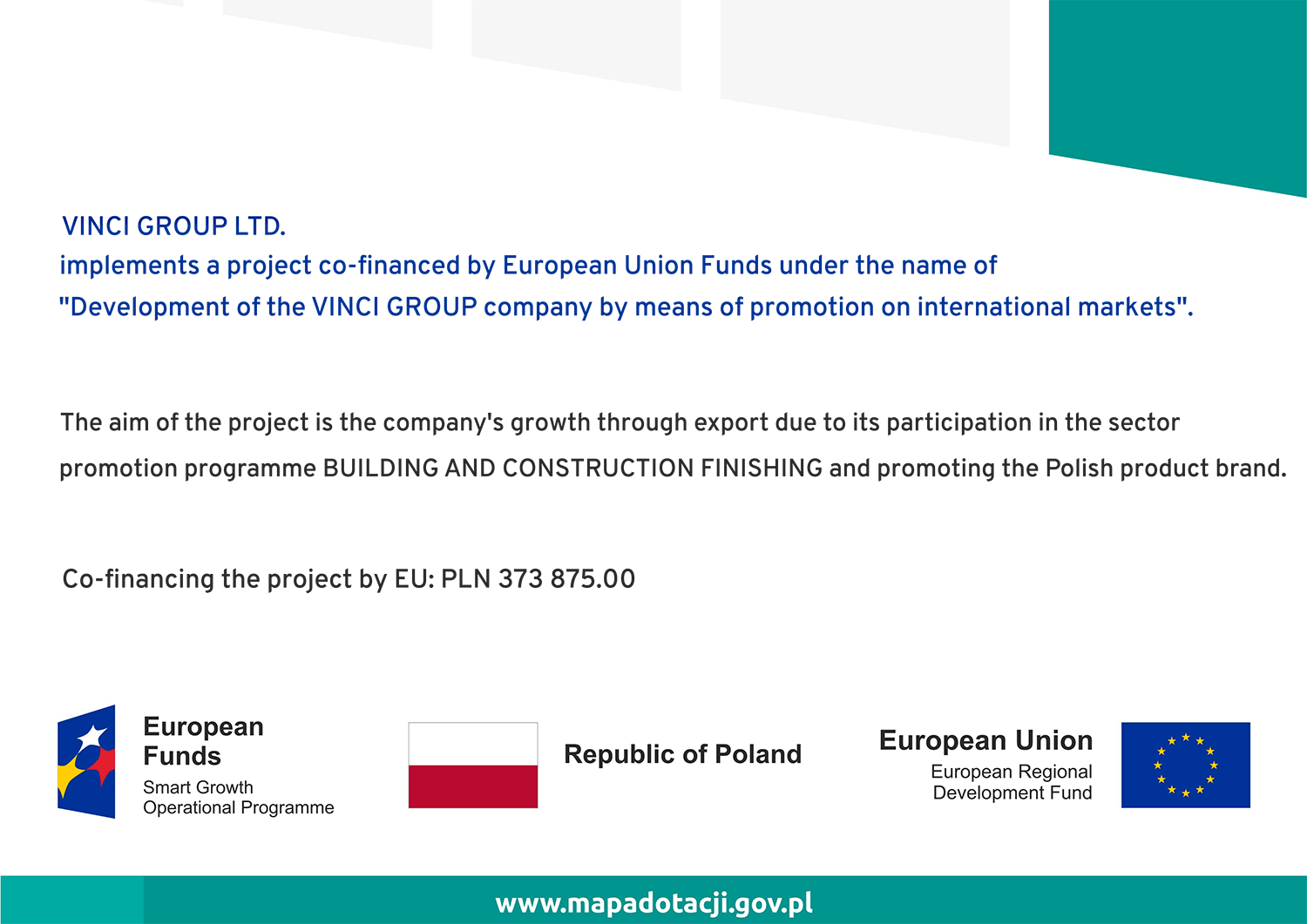 VINCI GROUP LTD.
implements a project co-financed by European Union Funds under the name of "Development of the VINCI GROUP company by means of promotion on international markets".

The aim of the project is the company's growth through export due to its participation in the sector promotion programme BUILDING AND CONSTRUCTION FINISHING and promoting the Polish product brand.

Co-financing the project by EU: PLN 373 875.00

European Funds
Smart Growth
Operational Programme

Republic of Poland

European Union
European Regional
Development Fund

www.mapadotacji.gov.pl